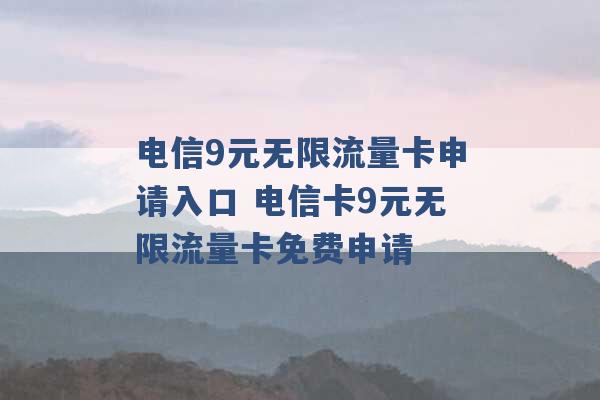 电信9元无限流量卡申请入口 电信卡9元无限流量卡免费申请